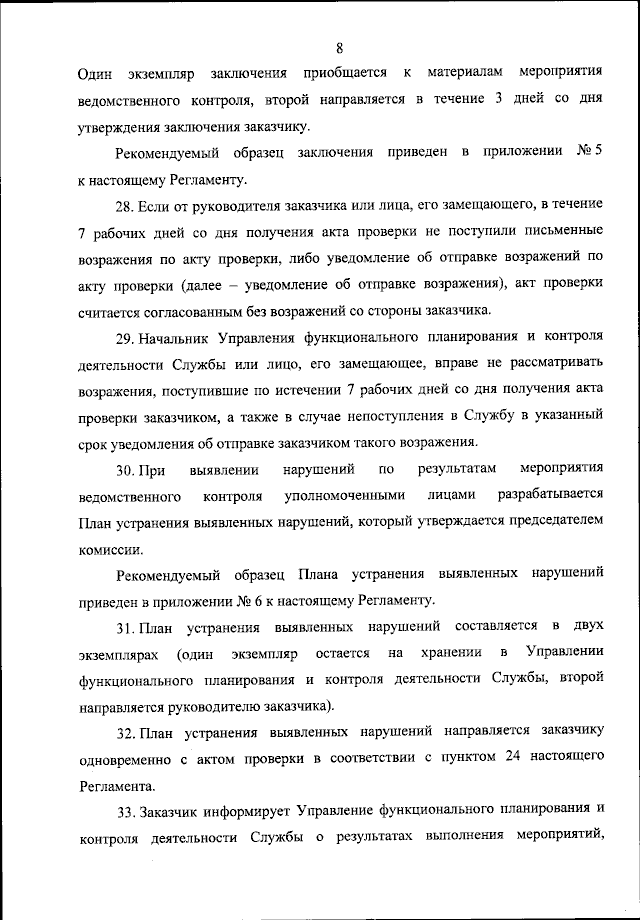 8

Один экземпляр заключения приобщается к материалам мероприятия ведомственного контроля, второй направляется в течение 3 дней со дня утверждения заключения заказчику.

Рекомендуемый образец заключения приведен в приложении № 5 к настоящему Регламенту.

28. Если от руководителя заказчика или лица, его замещающего, в течение 7 рабочих дней со дня получения акта проверки не поступили письменные возражения по акту проверки, либо уведомление об отправке возражений по акту проверки (далее – уведомление об отправке возражения), акт проверки считается согласованным без возражений со стороны заказчика.

29. Начальник Управления функционального планирования и контроля деятельности Службы или лицо, его замещающее, вправе не рассматривать возражения, поступившие по истечении 7 рабочих дней со дня получения акта проверки заказчиком, а также в случае непоступления в Службу в указанный срок уведомления об отправке заказчиком такого возражения.

30. При выявлении нарушений по результатам мероприятия ведомственного контроля уполномоченными лицами разрабатывается План устранения выявленных нарушений, который утверждается председателем комиссии.

Рекомендуемый образец Плана устранения выявленных нарушений приведен в приложении № 6 к настоящему Регламенту.

31. План устранения выявленных нарушений составляется в двух экземплярах (один экземпляр остается на хранении в Управлении функционального планирования и контроля деятельности Службы, второй направляется руководителю заказчика).

32. План устранения выявленных нарушений направляется заказчику одновременно с актом проверки в соответствии с пунктом 24 настоящего Регламента.

33. Заказчик информирует Управление функционального планирования и контроля деятельности Службы о результатах выполнения мероприятий,